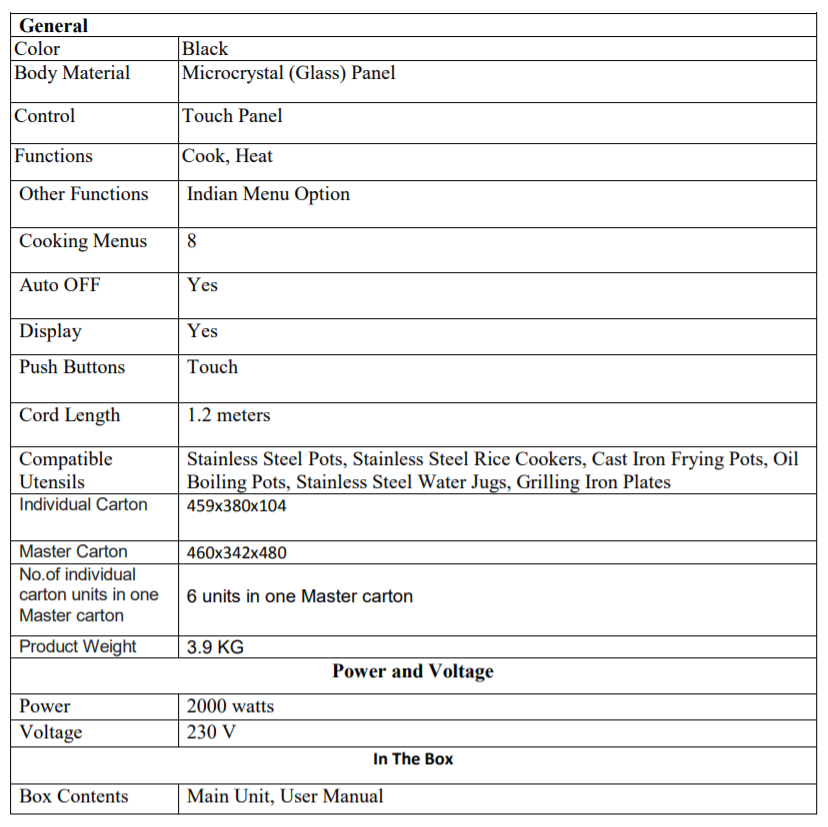 | General | |
|---|---|
| Color | Black |
| Body Material | Microcrystal (Glass) Panel |
| Control | Touch Panel |
| Functions | Cook, Heat |
| Other Functions | Indian Menu Option |
| Cooking Menus | 8 |
| Auto OFF | Yes |
| Display | Yes |
| Push Buttons | Touch |
| Cord Length | 1.2 meters |
| Compatible Utensils | Stainless Steel Pots, Stainless Steel Rice Cookers, Cast Iron Frying Pots, Oil Boiling Pots, Stainless Steel Water Jugs, Grilling Iron Plates |
| Individual Carton | 459x380x104 |
| Master Carton | 460x342x480 |
| No.of individual carton units in one Master carton | 6 units in one Master carton |
| Product Weight | 3.9 KG |
| Power and Voltage | |
| Power | 2000 watts |
| Voltage | 230 V |
| In The Box | |
| Box Contents | Main Unit, User Manual |